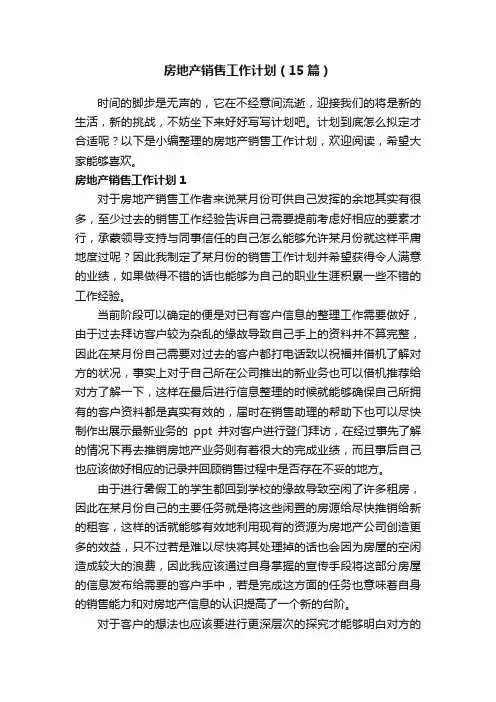 房地产销售工作计划（15篇）

时间的脚步是无声的，它在不经意间流逝，迎接我们的将是新的生活，新的挑战，不妨坐下来好好写写计划吧。计划到底怎么拟定才合适呢？以下是小编整理的房地产销售工作计划，欢迎阅读，希望大家能够喜欢。

房地产销售工作计划1

对于房地产销售工作者来说某月份可供自己发挥的余地其实有很多，至少过去的销售工作经验告诉自己需要提前考虑好相应的要素才行，承蒙领导支持与同事信任的自己怎么能够允许某月份就这样平庸地度过呢？因此我制定了某月份的销售工作计划并希望获得令人满意的业绩，如果做得不错的话也能够为自己的职业生涯积累一些不错的工作经验。

当前阶段可以确定的便是对已有客户信息的整理工作需要做好，由于过去拜访客户较为杂乱的缘故导致自己手上的资料并不算完整，因此在某月份自己需要对过去的客户都打电话致以祝福并借机了解对方的状况，事实上对于自己所在公司推出的新业务也可以借机推荐给对方了解一下，这样在最后进行信息整理的时候就能够确保自己所拥有的客户资料都是真实有效的，届时在销售助理的帮助下也可以尽快制作出展示最新业务的 ppt 并对客户进行登门拜访，在经过事先了解的情况下再去推销房地产业务则有着很大的完成业绩，而且事后自己也应该做好相应的记录并回顾销售过程中是否存在不妥的地方。

由于进行暑假工的学生都回到学校的缘故导致空闲了许多租房，因此在某月份自己的主要任务就是将这些闲置的房源给尽快推销给新的租客，这样的话就能够有效地利用现有的资源为房地产公司创造更多的效益，只不过若是难以尽快将其处理掉的话也会因为房屋的空闲造成较大的浪费，因此我应该通过自身掌握的宣传手段将这部分房屋的信息发布给需要的客户手中，若是完成这方面的任务也意味着自身的销售能力和对房地产信息的认识提高了一个新的台阶。

对于客户的想法也应该要进行更深层次的探究才能够明白对方的